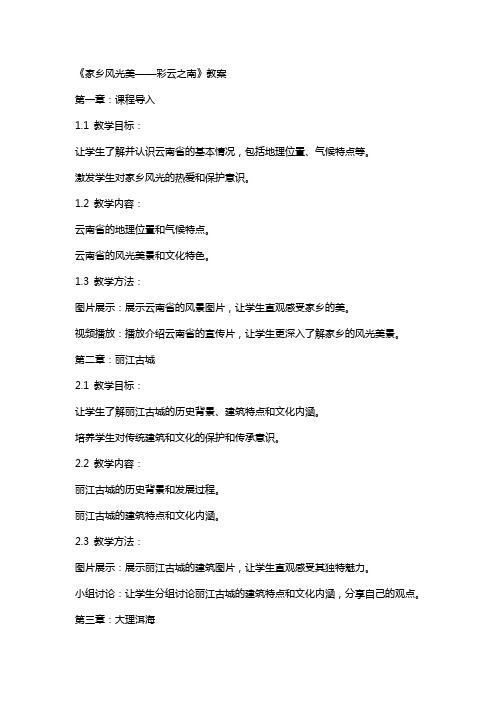 《家乡风光美——彩云之南》教案

第一章：课程导入

1.1 教学目标：

让学生了解并认识云南省的基本情况，包括地理位置、气候特点等。

激发学生对家乡风光的热爱和保护意识。

1.2 教学内容：

云南省的地理位置和气候特点。

云南省的风光美景和文化特色。

1.3 教学方法：

图片展示：展示云南省的风景图片，让学生直观感受家乡的美。

视频播放：播放介绍云南省的宣传片，让学生更深入了解家乡的风光美景。

第二章：丽江古城

2.1 教学目标：

让学生了解丽江古城的历史背景、建筑特点和文化内涵。

培养学生对传统建筑和文化的保护和传承意识。

2.2 教学内容：

丽江古城的历史背景和发展过程。

丽江古城的建筑特点和文化内涵。

2.3 教学方法：

图片展示：展示丽江古城的建筑图片，让学生直观感受其独特魅力。

小组讨论：让学生分组讨论丽江古城的建筑特点和文化内涵，分享自己的观点。

第三章：大理洱海